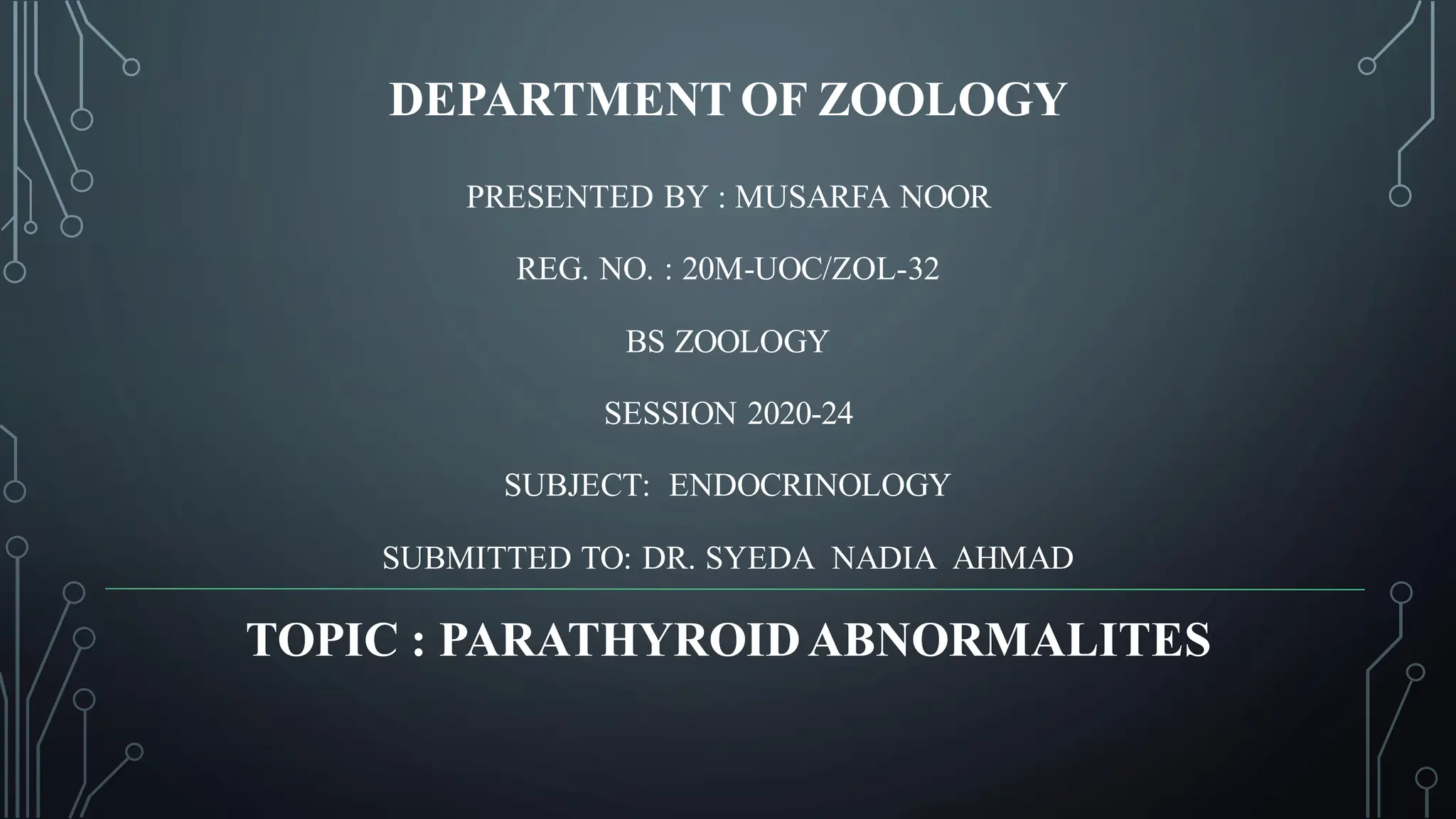 DEPARTMENT OF ZOOLOGY

PRESENTED BY : MUSARFA NOOR

REG. NO. : 20M-UOC/ZOL-32

BS ZOOLOGY

SESSION 2020-24

SUBJECT: ENDOCRINOLOGY

SUBMITTED TO: DR. SYEDA NADIA AHMAD

TOPIC : PARATHYROID ABNORMALITES